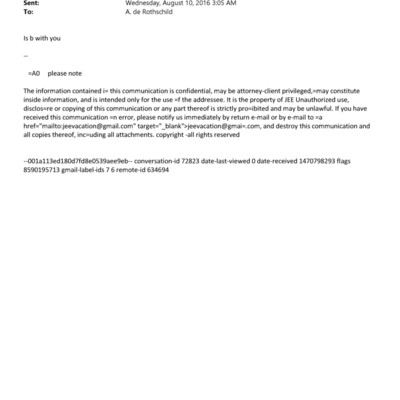 Sent: Wednesday, August 10, 2016 3:05 AM
To: A. de Rothschild

Is b with you

--

=A0 please note

The information contained i= this communication is confidential, may be attorney-client privileged,=may constitute inside information, and is intended only for the use =f the addressee. It is the property of JEE Unauthorized use, disclos=re or copying of this communication or any part thereof is strictly pro=ibited and may be unlawful. If you have received this communication =n error, please notify us immediately by return e-mail or by e-mail to =a href="mailto:jeevacation@gmail.com" target="_blank">jeevacation@gmai=.com, and destroy this communication and all copies thereof, inc=uding all attachments. copyright -all rights reserved

--001a113ed180d7fd8e0539aee9eb-- conversation-id 72823 date-last-viewed 0 date-received 1470798293 flags 8590195713 gmail-label-ids 7 6 remote-id 634694